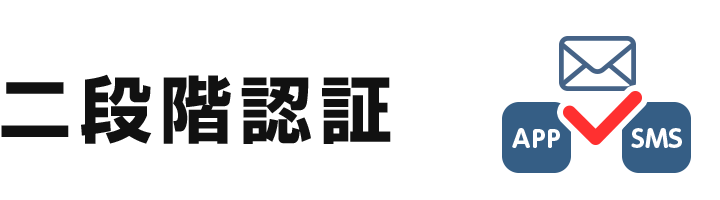 二段階認証

APP

SMS